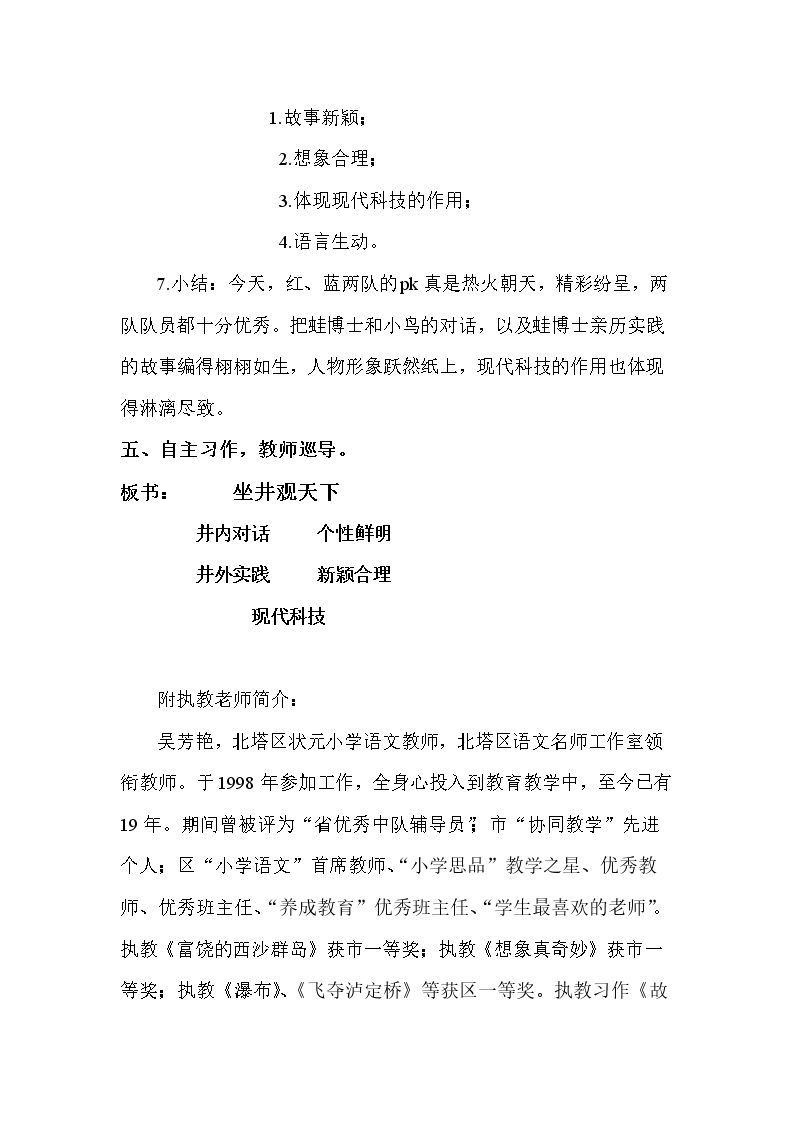 1.故事新颖；

2.想象合理；

3.体现现代科技的作用；

4.语言生动。

7.小结：今天，红、蓝两队的pk真是热火朝天，精彩纷呈，两队队员都十分优秀。把蛙博士和小鸟的对话，以及蛙博士亲历实践的故事编得栩栩如生，人物形象跃然纸上，现代科技的作用也体现得淋漓尽致。

五、自主习作，教师巡导。

板书： 坐井观天下

井内对话 个性鲜明

井外实践 新颖合理

现代科技

附执教老师简介：

吴芳艳，北塔区状元小学语文教师，北塔区语文名师工作室领衔教师。于1998年参加工作，全身心投入到教育教学中，至今已有19年。期间曾被评为“省优秀中队辅导员”；市“协同教学”先进个人；区“小学语文”首席教师、“小学思品”教学之星、优秀教师、优秀班主任、“养成教育”优秀班主任、“学生最喜欢的老师”。执教《富饶的西沙群岛》获市一等奖；执教《想象真奇妙》获市一等奖；执教《瀑布》、《飞夺泸定桥》等获区一等奖。执教习作《故